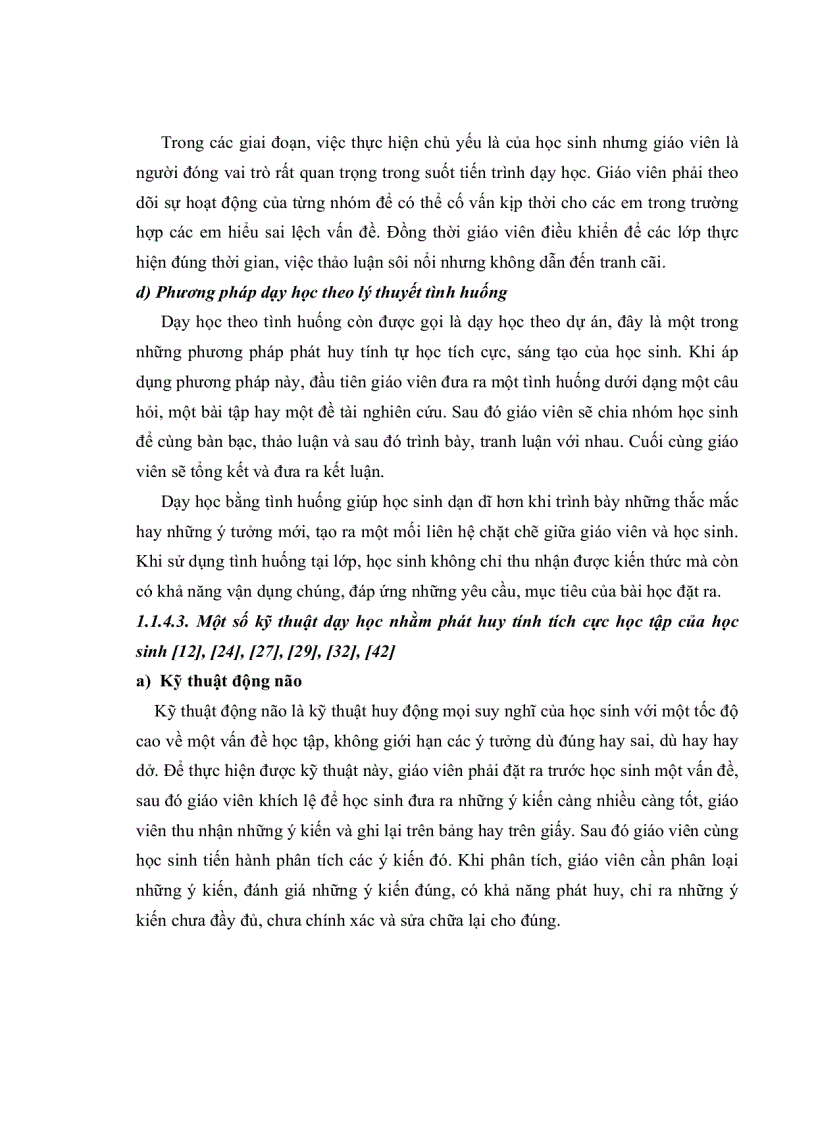 Trong các giai đoạn, việc thực hiện chủ yếu là của học sinh nhưng giáo viên là người đóng vai trò rất quan trọng trong suốt tiến trình dạy học. Giáo viên phải theo dõi sự hoạt động của từng nhóm để có thể cố vấn kịp thời cho các em trong trường hợp các em hiểu sai lệch vấn đề. Đồng thời giáo viên điều khiển để các lớp thực hiện đúng thời gian, việc thảo luận sôi nổi nhưng không dẫn đến tranh cãi.

d) Phương pháp dạy học theo lý thuyết tình huống

Dạy học theo tình huống còn được gọi là dạy học theo dự án, đây là một trong những phương pháp phát huy tính tự học tích cực, sáng tạo của học sinh. Khi áp dụng phương pháp này, đầu tiên giáo viên đưa ra một tình huống dưới dạng một câu hỏi, một bài tập hay một đề tài nghiên cứu. Sau đó giáo viên sẽ chia nhóm học sinh để cùng bàn bạc, thảo luận và sau đó trình bày, tranh luận với nhau. Cuối cùng giáo viên sẽ tổng kết và đưa ra kết luận.

Dạy học bằng tình huống giúp học sinh dạn dĩ hơn khi trình bày những thắc mắc hay những ý tưởng mới, tạo ra một mối liên hệ chặt chẽ giữa giáo viên và học sinh. Khi sử dụng tình huống tại lớp, học sinh không chỉ thu nhận được kiến thức mà còn có khả năng vận dụng chúng, đáp ứng những yêu cầu, mục tiêu của bài học đặt ra.

1.1.4.3. Một số kỹ thuật dạy học nhằm phát huy tính tích cực học tập của học sinh [12], [24], [27], [29], [32], [42]

a) Kỹ thuật động não

Kỹ thuật động não là kỹ thuật huy động mọi suy nghĩ của học sinh với một tốc độ cao về một vấn đề học tập, không giới hạn các ý tưởng dù đúng hay sai, dù hay hay dở. Để thực hiện được kỹ thuật này, giáo viên phải đặt ra trước học sinh một vấn đề, sau đó giáo viên khích lệ để học sinh đưa ra những ý kiến càng nhiều càng tốt, giáo viên thu nhận những ý kiến và ghi lại trên bảng hay trên giấy. Sau đó giáo viên cùng học sinh tiến hành phân tích các ý kiến đó. Khi phân tích, giáo viên cần phân loại những ý kiến, đánh giá những ý kiến đúng, có khả năng phát huy, chỉ ra những ý kiến chưa đầy đủ, chưa chính xác và sửa chữa lại cho đúng.